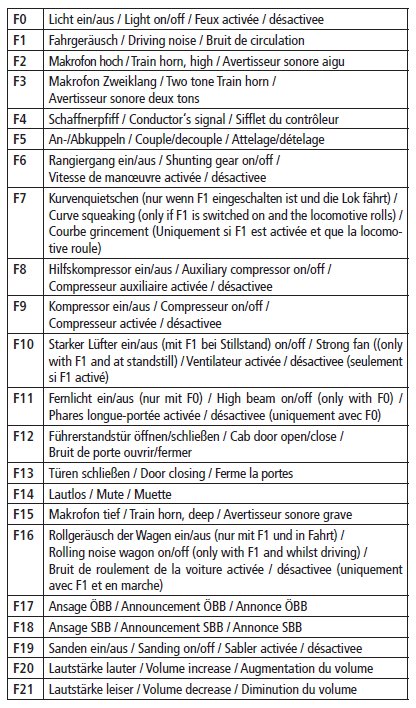 | | |
|---|---|
| F0 | Licht ein/aus / Light on/off / Feux activée / désactivee |
| F1 | Fahrgeräusch / Driving noise / Bruit de circulation |
| F2 | Makrofon hoch / Train horn, high / Avertisseur sonore aigu |
| F3 | Makrofon Zweiklang / Two tone Train horn / Avertisseur sonore deux tons |
| F4 | Schaffnerpfiff / Conductor's signal / Sifflet du contrôleur |
| F5 | An-/Abkuppeln / Couple/decouple / Attelage/dételage |
| F6 | Rangiergang ein/aus / Shunting gear on/off / Vitesse de manœuvre activée / désactivee |
| F7 | Kurvenquietschen (nur wenn F1 eingeschalten ist und die Lok fährt) / Curve squeaking (only if F1 is switched on and the locomotive rolls) / Courbe grincement (Uniquement si F1 est activée et que la locomotive roule) |
| F8 | Hilfskompressor ein/aus / Auxiliary compressor on/off / Compresseur auxiliaire activée / désactivee |
| F9 | Kompressor ein/aus / Compresseur on/off / Compresseur activée / désactivee |
| F10 | Starker Lüfter ein/aus (mit F1 bei Stillstand) on/off / Strong fan ((only with F1 and at standstill) / Ventilateur activée / désactivee (seulement si F1 activé) |
| F11 | Fernlicht ein/aus (nur mit F0) / High beam on/off (only with F0) / Phares longue-portée activée / désactivee (uniquement avec F0) |
| F12 | Führerstandstür öffnen/schließen / Cab door open/close / Bruit de porte ouvrir/fermer |
| F13 | Türen schließen / Door closing / Ferme la portes |
| F14 | Lautlos / Mute / Muette |
| F15 | Makrofon tief / Train horn, deep / Avertisseur sonore grave |
| F16 | Rollgeräusch der Wagen ein/aus (nur mit F1 und in Fahrt) / Rolling noise wagon on/off (only with F1 and whilst driving) / Bruit de roulement de la voiture activée / désactivee (uniquement avec F1 et en marche) |
| F17 | Ansage ÖBB / Announcement ÖBB / Annonce ÖBB |
| F18 | Ansage SBB / Announcement SBB / Annonce SBB |
| F19 | Sanden ein/aus / Sanding on/off / Sabler activée / désactivee |
| F20 | Lautstärke lauter / Volume increase / Augmentation du volume |
| F21 | Lautstärke leiser / Volume decrease / Diminution du volume |